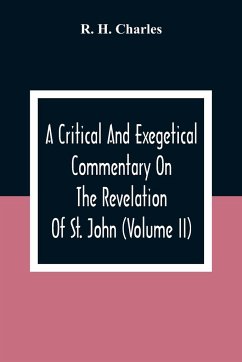 R. H. Charles

A Critical And Exegetical Commentary On The Revelation Of St. John (Volume II)